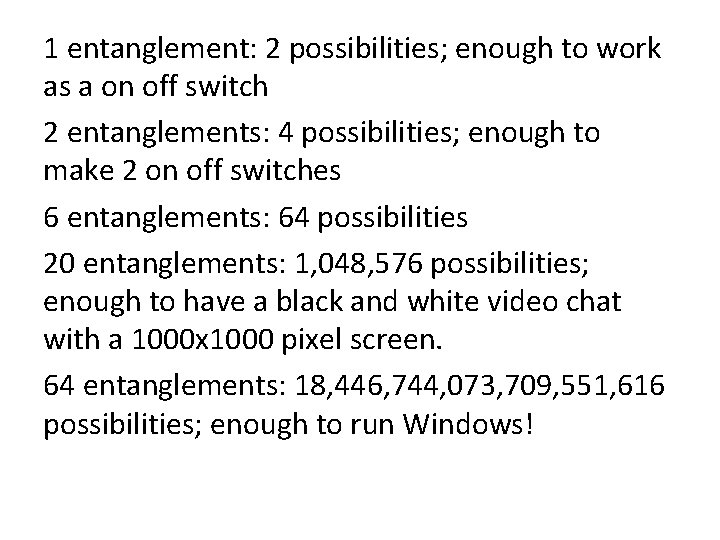 1 entanglement: 2 possibilities; enough to work as a on off switch

2 entanglements: 4 possibilities; enough to make 2 on off switches

6 entanglements: 64 possibilities

20 entanglements: 1,048,576 possibilities; enough to have a black and white video chat with a 1000x1000 pixel screen.

64 entanglements: 18,446,744,073,709,551,616 possibilities; enough to run Windows!